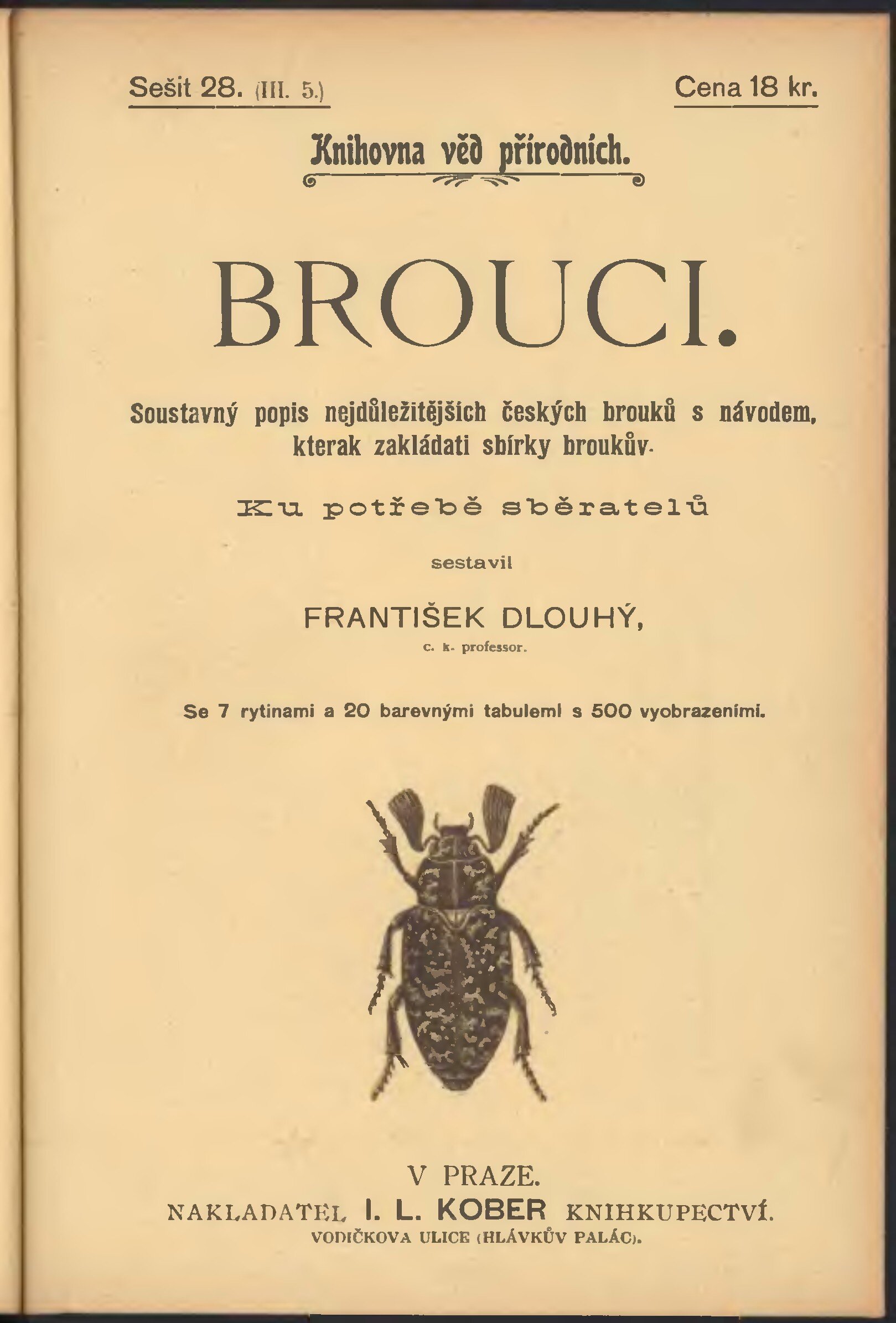 Sešit 28. (III. 5.)

Cena 18 kr.

Knihovna věd přírodních.

BROUCI.

Soustavný popis nejdůležitějších českých brouků s návodem, kterak zakládati sbírky broukův.

Ku potřebě sběratelů

sestavil

FRANTIŠEK DLOUHÝ,

c. k. professor.

Se 7 rytinami a 20 barevnými tabulemi s 500 vyobrazeními.

V PRAZE.

NAKLADATEL I. L. KOBER KNIHKUPECTVÍ.

VODIČKOVA ULICE (HLÁVKŮV PALÁC).